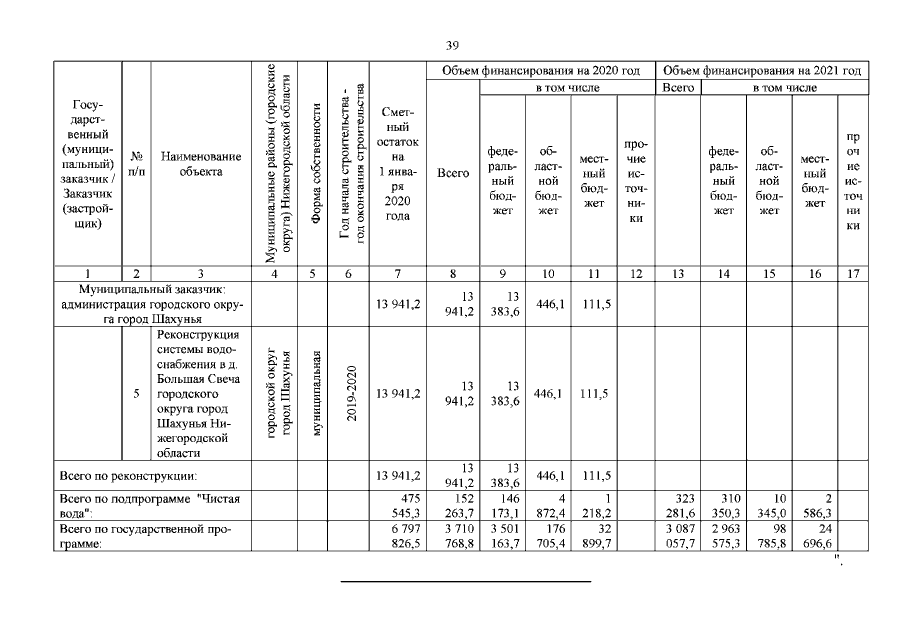 39

| Государственный (муниципальный) заказчик / Заказчик (застройщик) | № п/п | Наименование объекта | Муниципальные районы (городские округа) Нижегородской области | Форма собственности | Год начала строительства - год окончания строительства | Сметный остаток на 1 января 2020 года | Объем финансирования на 2020 год: Всего | в том числе: федеральный бюджет | областной бюджет | местный бюджет | прочие источники | Объем финансирования на 2021 год: Всего | в том числе: федеральный бюджет | областной бюджет | местный бюджет | прочие источники |
|---|---|---|---|---|---|---|---|---|---|---|---|---|---|---|---|---|
| 1 | 2 | 3 | 4 | 5 | 6 | 7 | 8 | 9 | 10 | 11 | 12 | 13 | 14 | 15 | 16 | 17 |
| Муниципальный заказчик: администрация городского округа город Шахунья | | | | | | 13 941,2 | 13 941,2 | 13 383,6 | 446,1 | 111,5 | | | | | | |
| | 5 | Реконструкция системы водоснабжения в д. Большая Свеча городского округа город Шахунья Нижегородской области | городской округ город Шахунья | муниципальная | 2019-2020 | 13 941,2 | 13 941,2 | 13 383,6 | 446,1 | 111,5 | | | | | | |
| Всего по реконструкции: | | | | | | 13 941,2 | 13 941,2 | 13 383,6 | 446,1 | 111,5 | | | | | | |
| Всего по подпрограмме "Чистая вода": | | | | | | 475 545,3 | 152 263,7 | 146 173,1 | 4 872,4 | 1 218,2 | | 323 281,6 | 310 350,3 | 10 345,0 | 2 586,3 | |
| Всего по государственной программе: | | | | | | 6 797 826,5 | 3 710 768,8 | 3 501 163,7 | 176 705,4 | 32 899,7 | | 3 087 057,7 | 2 963 575,3 | 98 785,8 | 24 696,6 | |

".